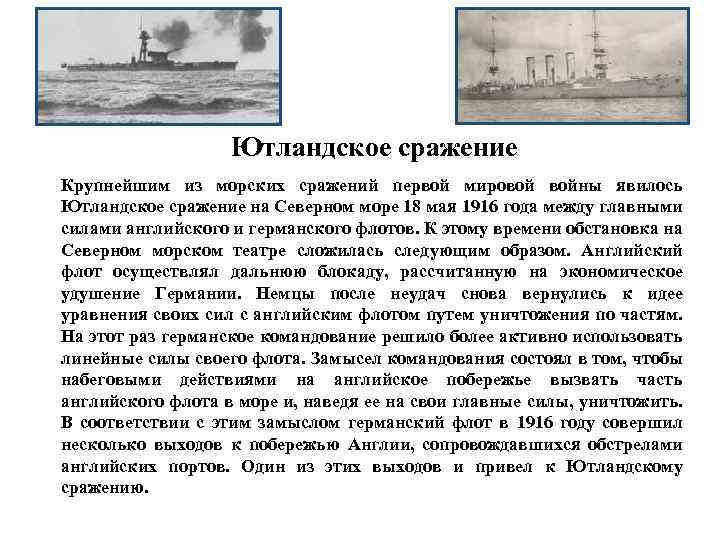 Ютландское сражение

Крупнейшим из морских сражений первой мировой войны явилось Ютландское сражение на Северном море 18 мая 1916 года между главными силами английского и германского флотов. К этому времени обстановка на Северном морском театре сложилась следующим образом. Английский флот осуществлял дальнюю блокаду, рассчитанную на экономическое удушение Германии. Немцы после неудач снова вернулись к идее уравнения своих сил с английским флотом путем уничтожения по частям. На этот раз германское командование решило более активно использовать линейные силы своего флота. Замысел командования состоял в том, чтобы набеговыми действиями на английское побережье вызвать часть английского флота в море и, наведя ее на свои главные силы, уничтожить. В соответствии с этим замыслом германский флот в 1916 году совершил несколько выходов к побережью Англии, сопровождавшихся обстрелами английских портов. Один из этих выходов и привел к Ютландскому сражению.